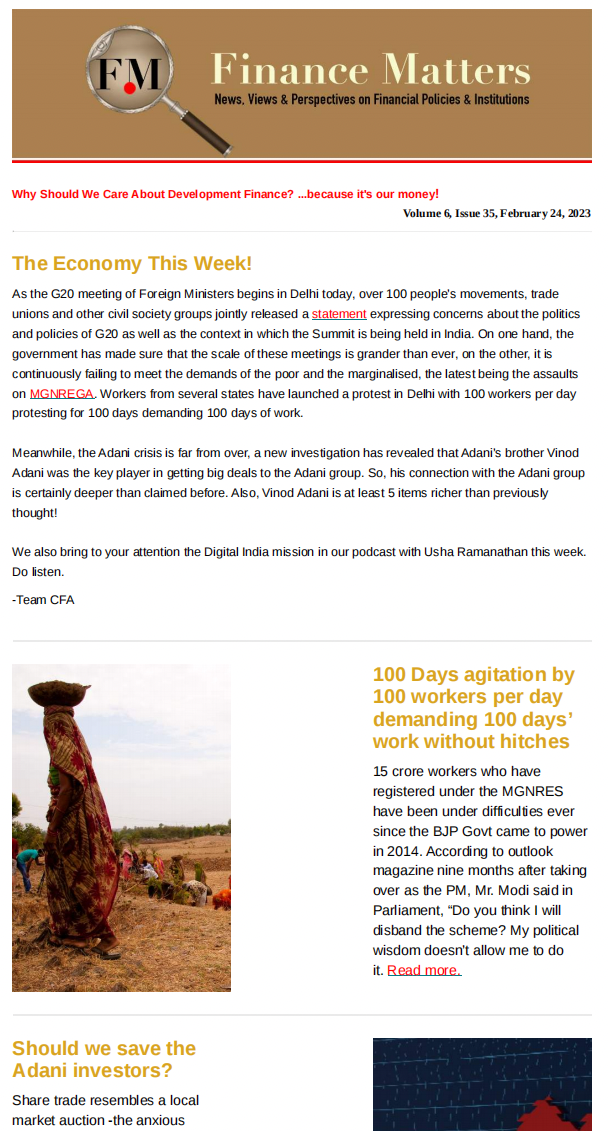 FM Finance Matters
News, Views & Perspectives on Financial Policies & Institutions

Why Should We Care About Development Finance? ...because it's our money!
Volume 6, Issue 35, February 24, 2023

The Economy This Week!

As the G20 meeting of Foreign Ministers begins in Delhi today, over 100 people's movements, trade unions and other civil society groups jointly released a statement expressing concerns about the politics and policies of G20 as well as the context in which the Summit is being held in India. On one hand, the government has made sure that the scale of these meetings is grander than ever, on the other, it is continuously failing to meet the demands of the poor and the marginalised, the latest being the assaults on MGNREGA. Workers from several states have launched a protest in Delhi with 100 workers per day protesting for 100 days demanding 100 days of work.

Meanwhile, the Adani crisis is far from over, a new investigation has revealed that Adani's brother Vinod Adani was the key player in getting big deals to the Adani group. So, his connection with the Adani group is certainly deeper than claimed before. Also, Vinod Adani is at least 5 items richer than previously thought!

We also bring to your attention the Digital India mission in our podcast with Usha Ramanathan this week. Do listen.

-Team CFA

100 Days agitation by 100 workers per day demanding 100 days' work without hitches

15 crore workers who have registered under the MGNRES have been under difficulties ever since the BJP Govt came to power in 2014. According to outlook magazine nine months after taking over as the PM, Mr. Modi said in Parliament, "Do you think I will disband the scheme? My political wisdom doesn't allow me to do it. Read more.

Should we save the Adani investors?

Share trade resembles a local market auction -the anxious